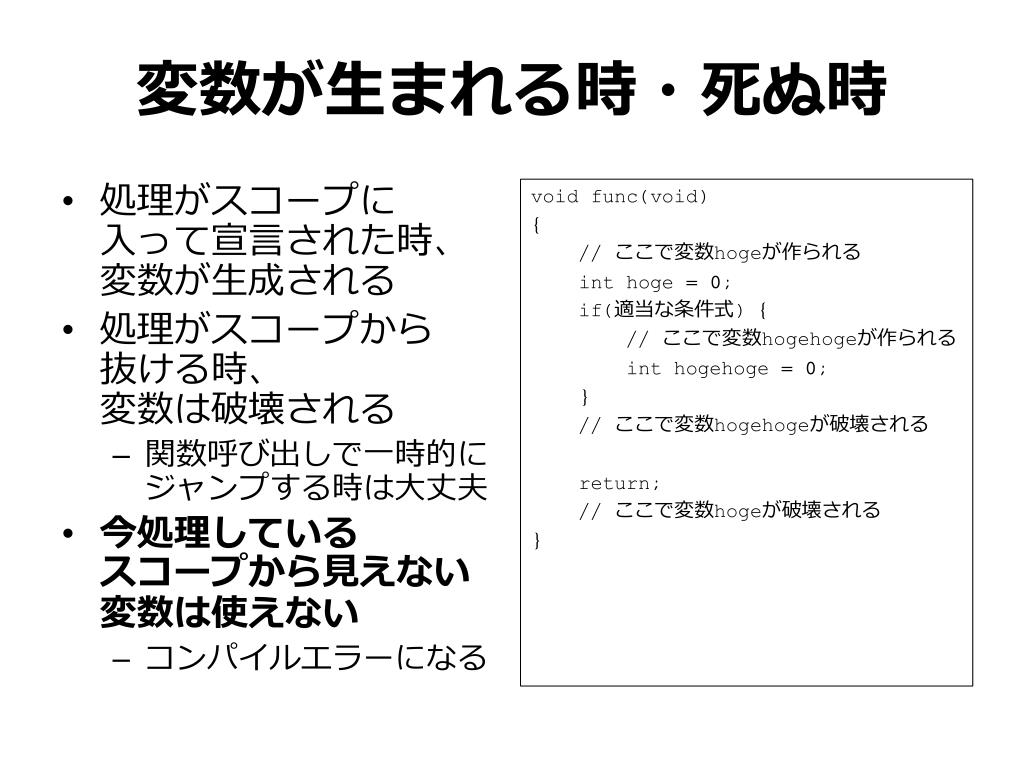 変数が生まれる時・死ぬ時

• 処理がスコープに入って宣言された時、変数が生成される
• 処理がスコープから抜ける時、変数は破壊される
– 関数呼び出しで一時的にジャンプする時は大丈夫
• 今処理しているスコープから見えない変数は使えない
– コンパイルエラーになる

void func(void)
{
// ここで変数hogeが作られる
int hoge = 0;
if(適当な条件式) {
// ここで変数hogehogeが作られる
int hogehoge = 0;
}
// ここで変数hogehogeが破壊される

return;
// ここで変数hogeが破壊される
}